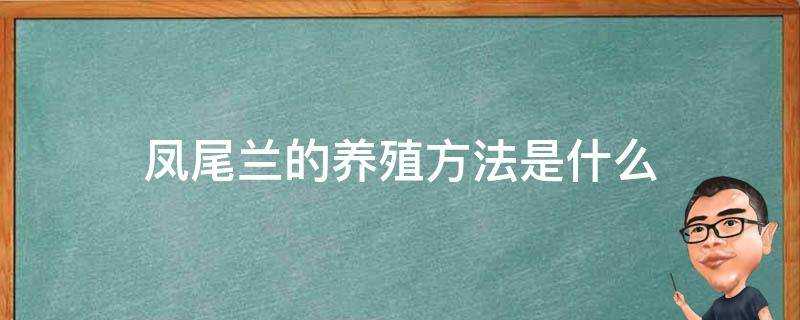 凤尾兰的养殖方法是什么